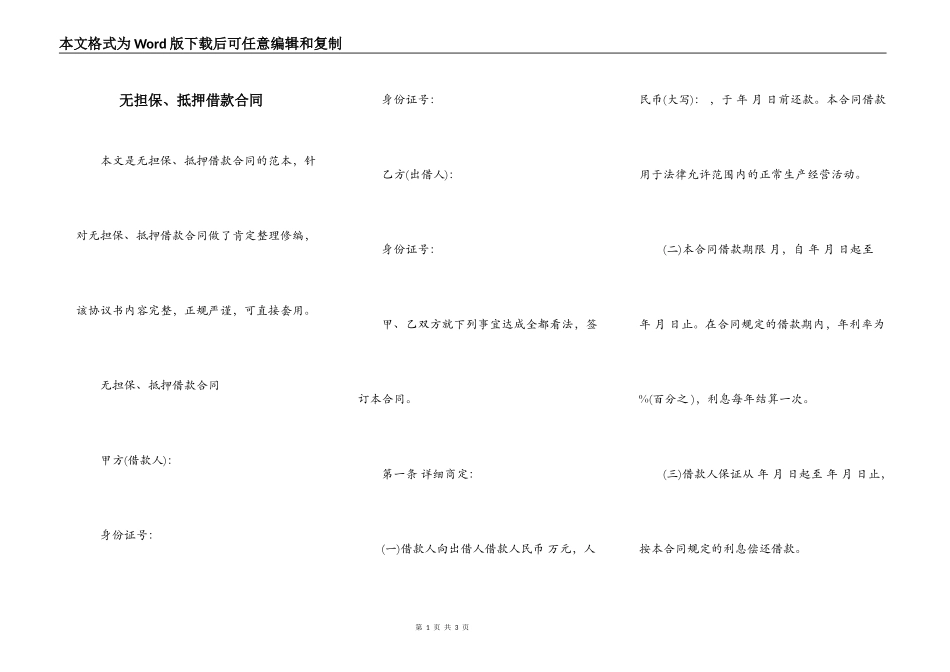 本文格式为Word版下载后可任意编辑和复制

无担保、抵押借款合同

本文是无担保、抵押借款合同的范本，针对无担保、抵押借款合同做了肯定整理修编，该协议书内容完整，正规严谨，可直接套用。

无担保、抵押借款合同

甲方(借款人)：

身份证号：

身份证号：

乙方(出借人)：

身份证号：

甲、乙双方就下列事宜达成全都看法，签订本合同。

第一条 详细商定：

(一)借款人向出借人借款人民币 万元，人民币(大写)： ，于 年 月 日前还款。本合同借款用于法律允许范围内的正常生产经营活动。

(二)本合同借款期限 月，自 年 月 日起至 年 月 日止。在合同规定的借款期内，年利率为 %(百分之)，利息每年结算一次。

(三)借款人保证从 年 月 日起至 年 月 日止，按本合同规定的利息偿还借款。

第 1 页 共 3 页